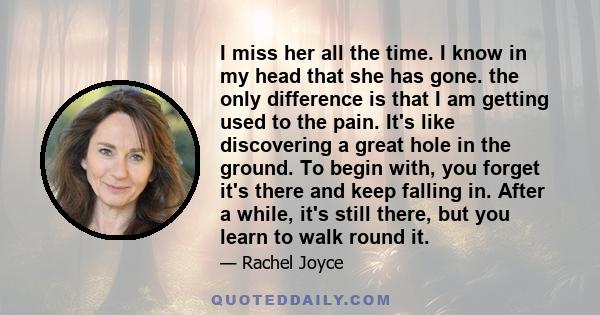 I miss her all the time. I know in my head that she has gone. the only difference is that I am getting used to the pain. It's like discovering a great hole in the ground. To begin with, you forget it's there and keep falling in. After a while, it's still there, but you learn to walk round it.

— Rachel Joyce

QUOTEDDAILY.COM